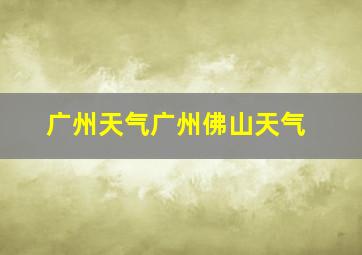 广州天气广州佛山天气